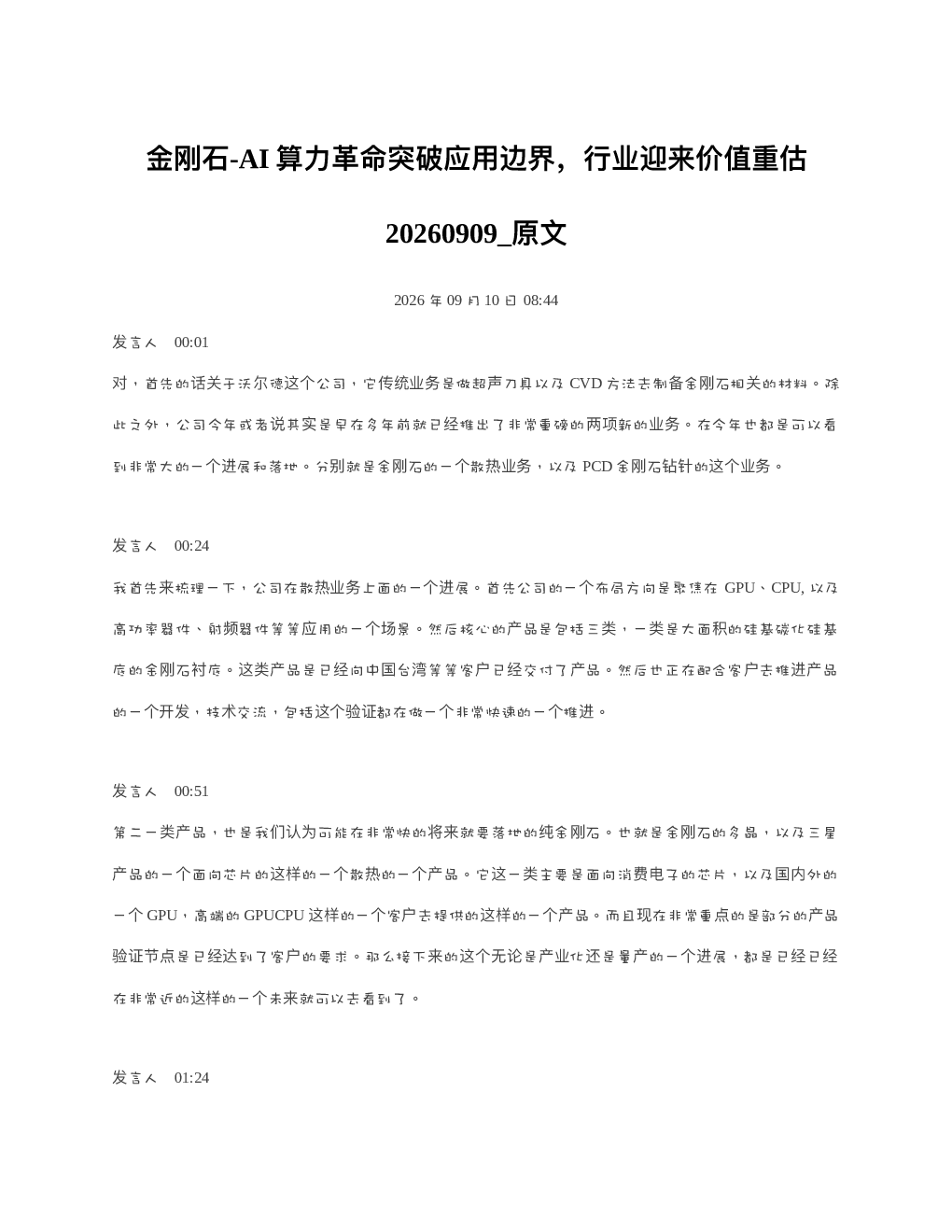 金刚石-AI 算力革命突破应用边界，行业迎来价值重估 20260909_原文

2026 年 09 月 10 日 08:44

发言人　00:01

对，首先的话关于沃尔德这个公司，它传统业务是做超声刀具以及 CVD 方法去制备金刚石相关的材料。除此之外，公司今年或者说其实是早在多年前就已经推出了非常重磅的两项新的业务。在今年也都是可以看到非常大的一个进展和落地。分别就是金刚石的一个散热业务，以及 PCD 金刚石钻针的这个业务。

发言人　00:24

我首先来梳理一下，公司在散热业务上面的一个进展。首先公司的一个布局方向是聚焦在 GPU、CPU, 以及高功率器件、射频器件等等应用的一个场景。然后核心的产品是包括三类，一类是大面积的硅基碳化硅基底的金刚石衬底。这类产品是已经向中国台湾等等客户已经交付了产品。然后也正在配合客户去推进产品的一个开发，技术交流，包括这个验证都在做一个非常快速的一个推进。

发言人　00:51

第二一类产品，也是我们认为可能在非常快的将来就要落地的纯金刚石。也就是金刚石的多晶，以及三星产品的一个面向芯片的这样的一个散热的一个产品。它这一类主要是面向消费电子的芯片，以及国内外的一个 GPU，高端的 GPUCPU 这样的一个客户去提供的这样的一个产品。而且现在非常重点的是部分的产品验证节点是已经达到了客户的要求。那么接下来的这个无论是产业化还是量产的一个进展，都是已经已经在非常近的这样的一个未来就可以去看到了。

发言人　01:24